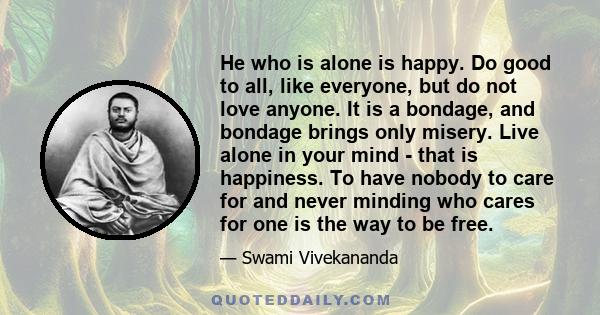 He who is alone is happy. Do good to all, like everyone, but do not love anyone. It is a bondage, and bondage brings only misery. Live alone in your mind - that is happiness. To have nobody to care for and never minding who cares for one is the way to be free.

— Swami Vivekananda

QUOTEDDAILY.COM